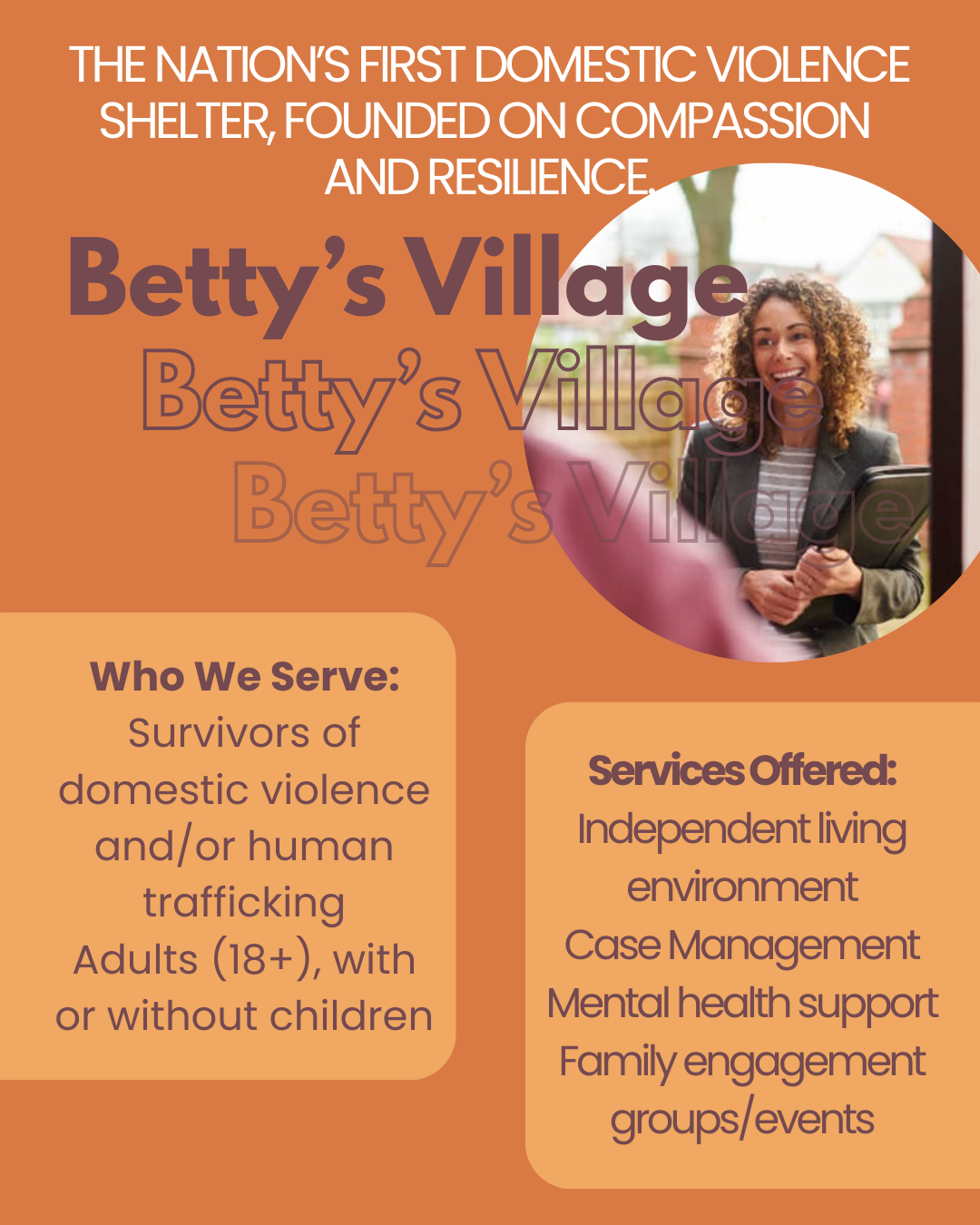 THE NATION'S FIRST DOMESTIC VIOLENCE SHELTER, FOUNDED ON COMPASSION AND RESILIENCE.

Betty's Village
Betty's Village
Betty's Village

Who We Serve:
Survivors of domestic violence and/or human trafficking
Adults (18+), with or without children

Services Offered:
Independent living environment
Case Management
Mental health support
Family engagement groups/events